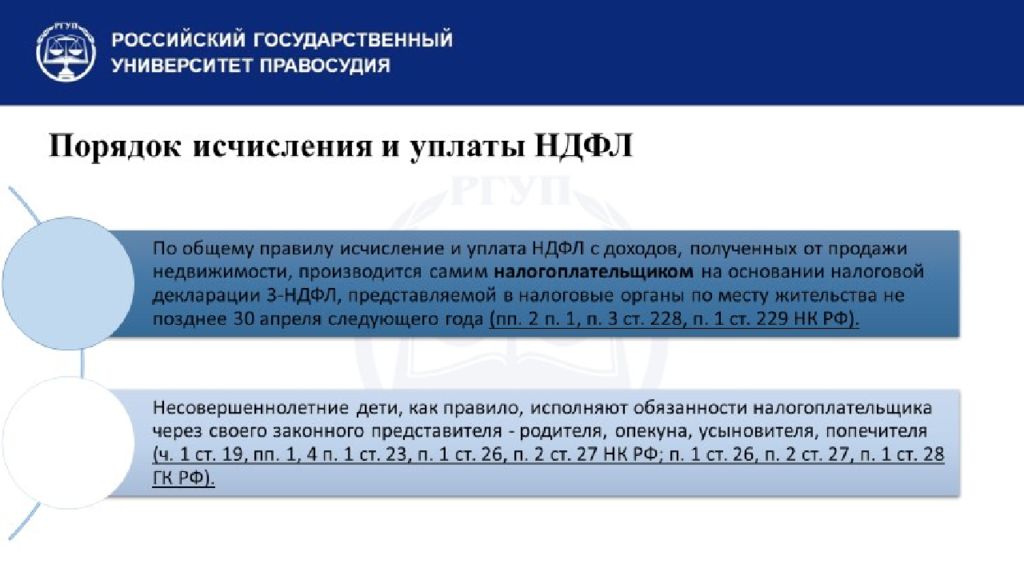 РГУП

РОССИЙСКИЙ ГОСУДАРСТВЕННЫЙ УНИВЕРСИТЕТ ПРАВОСУДИЯ

Порядок исчисления и уплаты НДФЛ

РГУП

По общему правилу исчисление и уплата НДФЛ с доходов, полученных от продажи недвижимости, производится самим налогоплательщиком на основании налоговой декларации 3-НДФЛ, представляемой в налоговые органы по месту жительства не позднее 30 апреля следующего года (пп. 2 п. 1, п. 3 ст. 228, п. 1 ст. 229 НК РФ).

Несовершеннолетние дети, как правило, исполняют обязанности налогоплательщика через своего законного представителя - родителя, опекуна, усыновителя, попечителя (ч. 1 ст. 19, пп. 1, 4 п. 1 ст. 23, п. 1 ст. 26, п. 2 ст. 27 НК РФ; п. 1 ст. 26, п. 2 ст. 27, п. 1 ст. 28 ГК РФ).